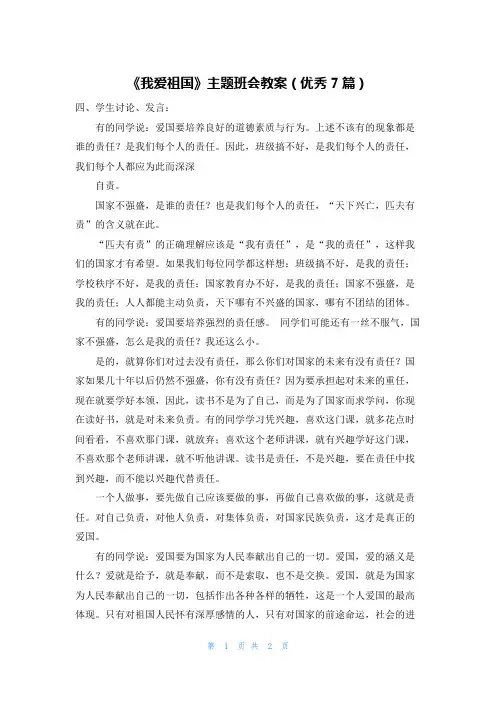 《我爱祖国》主题班会教案（优秀 7 篇）

四、学生讨论、发言：

有的同学说：爱国要培养良好的道德素质与行为。上述不该有的现象都是谁的责任？是我们每个人的责任。因此，班级搞不好，是我们每个人的责任，我们每个人都应为此而深深

自责。

国家不强盛，是谁的责任？也是我们每个人的责任，“天下兴亡，匹夫有责”的含义就在此。

“匹夫有责”的正确理解应该是“我有责任”，是“我的责任”，这样我们的国家才有希望。如果我们每位同学都这样想：班级搞不好，是我的责任；学校秩序不好，是我的责任；国家教育办不好，是我的责任；国家不强盛，是我的责任；人人都能主动负责，天下哪有不兴盛的国家，哪有不团结的团体。

有的同学说：爱国要培养强烈的责任感。 同学们可能还有一丝不服气，国家不强盛，怎么是我的责任？我还这么小。

是的，就算你们对过去没有责任，那么你们对国家的未来有没有责任？国家如果几十年以后仍然不强盛，你有没有责任？因为要承担起对未来的重任，现在就要学好本领，因此，读书不是为了自己，而是为了国家而求学问，你现在读好书，就是对未来负责。有的同学学习凭兴趣，喜欢这门课，就多花点时间看看，不喜欢那门课，就放弃；喜欢这个老师讲课，就有兴趣学好这门课，不喜欢那个老师讲课，就不听他讲课。读书是责任，不是兴趣，要在责任中找到兴趣，而不能以兴趣代替责任。

一个人做事，要先做自己应该要做的事，再做自己喜欢做的事，这就是责任。对自己负责，对他人负责，对集体负责，对国家民族负责，这才是真正的爱国。

有的同学说：爱国要为国家为人民奉献出自己的一切。爱国，爱的涵义是什么？爱就是给予，就是奉献，而不是索取，也不是交换。爱国，就是为国家为人民奉献出自己的一切，包括作出各种各样的牺牲，这是一个人爱国的最高体现。只有对祖国人民怀有深厚感情的人，只有对国家的前途命运，社会的进

第 1 页 共 2 页